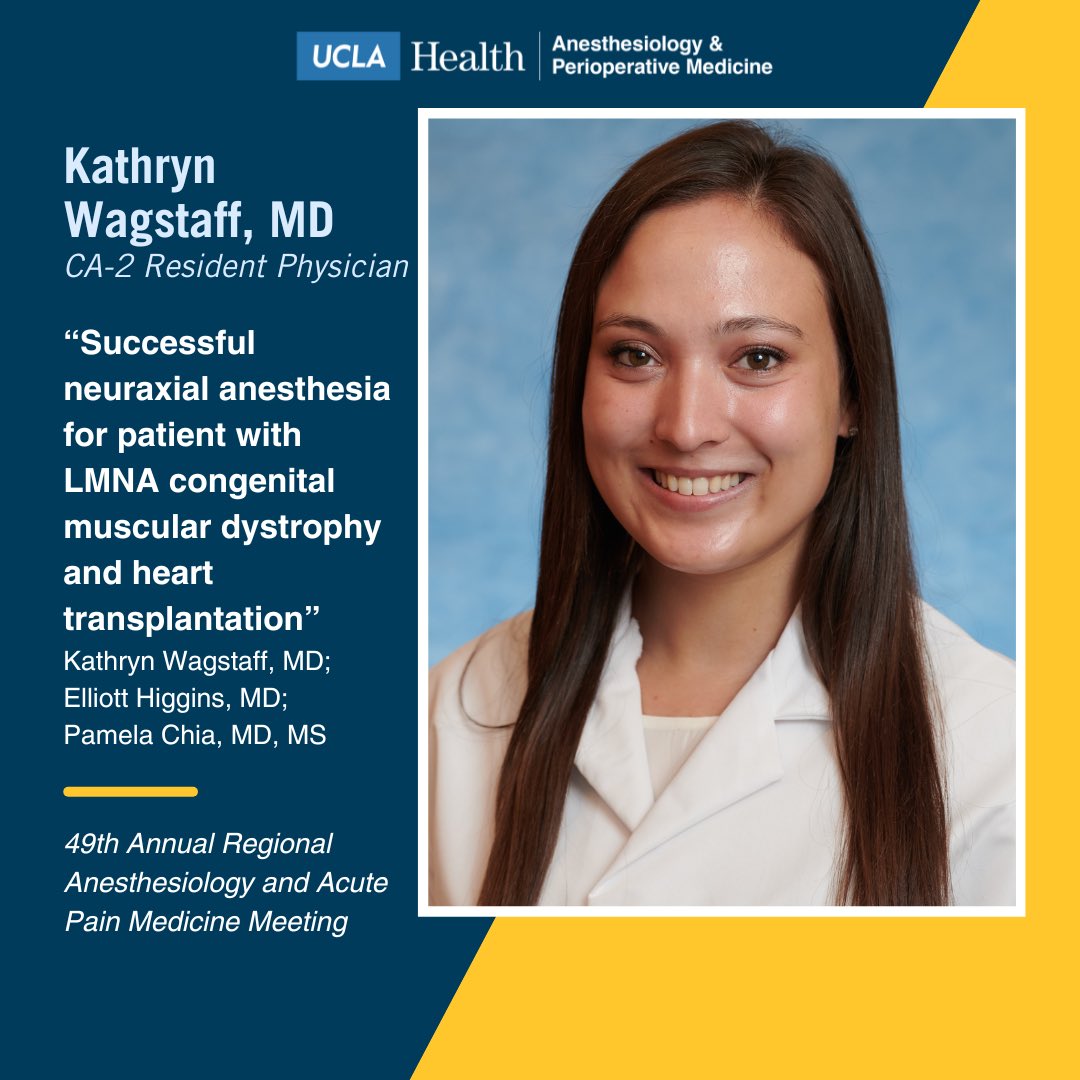 UCLA Health | Anesthesiology & Perioperative Medicine

Kathryn Wagstaff, MD
CA-2 Resident Physician

“Successful neuraxial anesthesia for patient with LMNA congenital muscular dystrophy and heart transplantation”
Kathryn Wagstaff, MD;
Elliott Higgins, MD;
Pamela Chia, MD, MS

49th Annual Regional Anesthesiology and Acute Pain Medicine Meeting